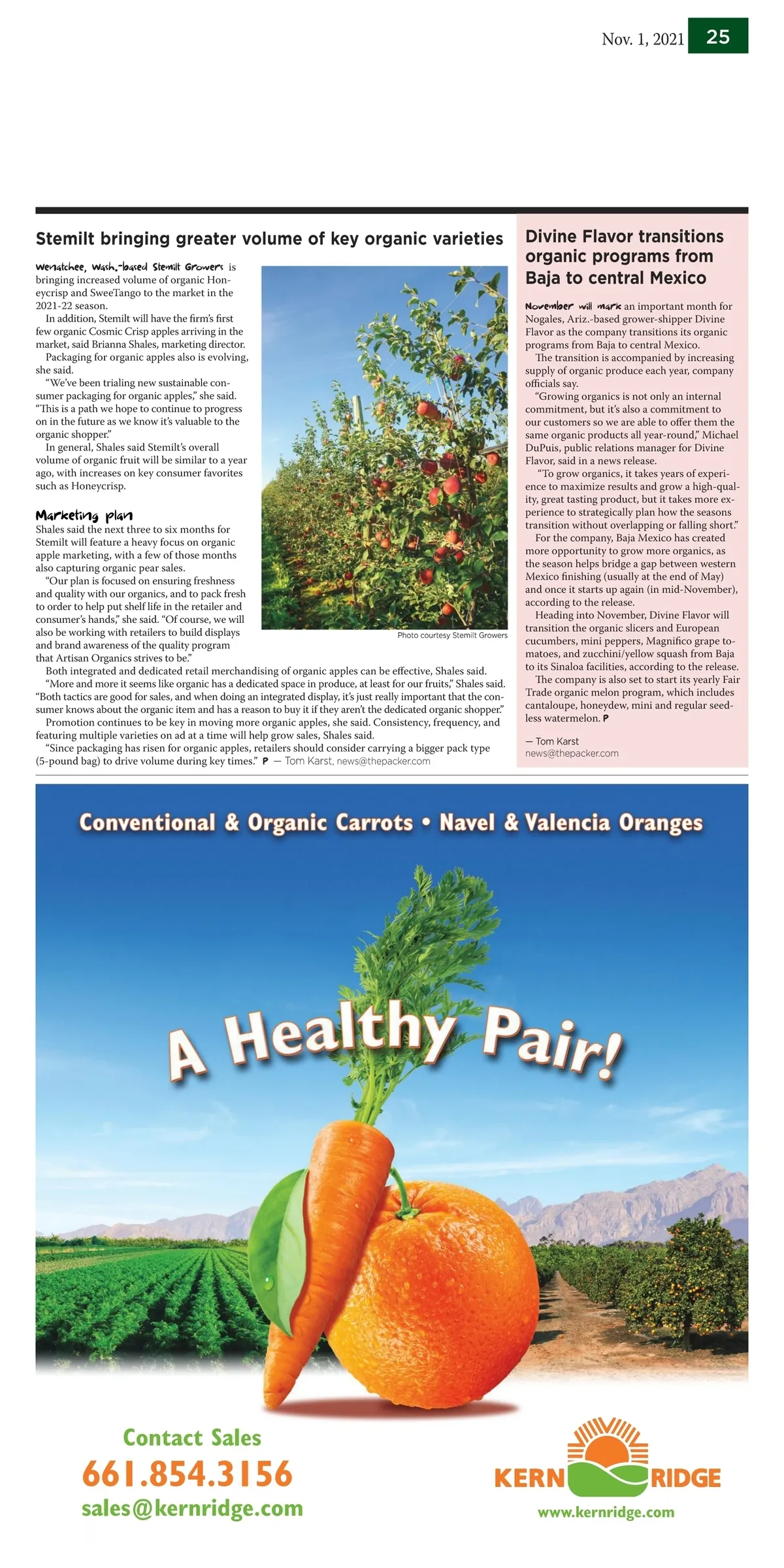 Nov. 1, 2021 25

Stemilt bringing greater volume of key organic varieties

Wenatchee, Wash.-based Stemilt Growers is bringing increased volume of organic Honeycrisp and SweeTango to the market in the 2021-22 season.

In addition, Stemilt will have the firm's first few organic Cosmic Crisp apples arriving in the market, said Brianna Shales, marketing director.

Packaging for organic apples also is evolving, she said.

"We've been trialing new sustainable consumer packaging for organic apples," she said. "This is a path we hope to continue to progress on in the future as we know it's valuable to the organic shopper."

In general, Shales said Stemilt's overall volume of organic fruit will be similar to a year ago, with increases on key consumer favorites such as Honeycrisp.

Marketing plan

Shales said the next three to six months for Stemilt will feature a heavy focus on organic apple marketing, with a few of those months also capturing organic pear sales.

"Our plan is focused on ensuring freshness and quality with our organics, and to pack fresh to order to help put shelf life in the retailer and consumer's hands," she said. "Of course, we will also be working with retailers to build displays and brand awareness of the quality program that Artisan Organics strives to be."

Photo courtesy Stemilt Growers

Both integrated and dedicated retail merchandising of organic apples can be effective, Shales said.

"More and more it seems like organic has a dedicated space in produce, at least for our fruits," Shales said. "Both tactics are good for sales, and when doing an integrated display, it's just really important that the consumer knows about the organic item and has a reason to buy it if they aren't the dedicated organic shopper."

Promotion continues to be key in moving more organic apples, she said. Consistency, frequency, and featuring multiple varieties on ad at a time will help grow sales, Shales said.

"Since packaging has risen for organic apples, retailers should consider carrying a bigger pack type (5-pound bag) to drive volume during key times." P — Tom Karst, news@thepacker.com

Divine Flavor transitions organic programs from Baja to central Mexico

November will mark an important month for Nogales, Ariz.-based grower-shipper Divine Flavor as the company transitions its organic programs from Baja to central Mexico.

The transition is accompanied by increasing supply of organic produce each year, company officials say.

"Growing organics is not only an internal commitment, but it's also a commitment to our customers so we are able to offer them the same organic products all year-round," Michael DuPuis, public relations manager for Divine Flavor, said in a news release.

"To grow organics, it takes years of experience to maximize results and grow a high-quality, great tasting product, but it takes more experience to strategically plan how the seasons transition without overlapping or falling short."

For the company, Baja Mexico has created more opportunity to grow more organics, as the season helps bridge a gap between western Mexico finishing (usually at the end of May) and once it starts up again (in mid-November), according to the release.

Heading into November, Divine Flavor will transition the organic slicers and European cucumbers, mini peppers, Magnifico grape tomatoes, and zucchini/yellow squash from Baja to its Sinaloa facilities, according to the release.

The company is also set to start its yearly Fair Trade organic melon program, which includes cantaloupe, honeydew, mini and regular seedless watermelon. P

— Tom Karst
news@thepacker.com

Conventional & Organic Carrots • Navel & Valencia Oranges

A Healthy Pair!

Contact Sales
661.854.3156
sales@kernridge.com

KERN RIDGE
www.kernridge.com